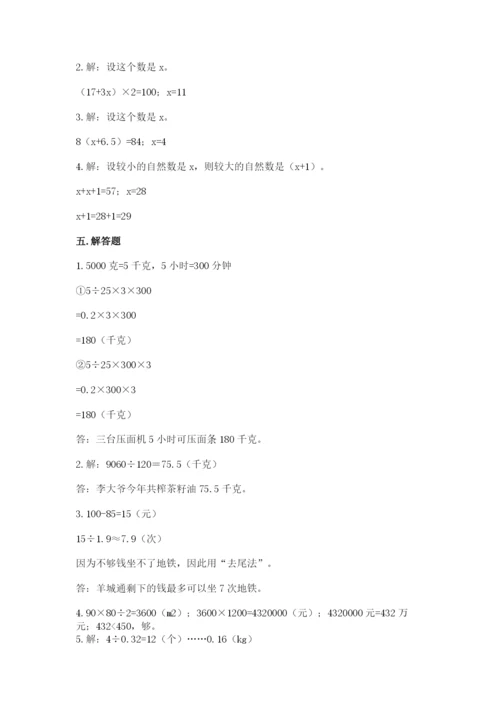 2. 解：设这个数是 x。

（17+3x）×2=100；x=11

3. 解：设这个数是 x。

8（x+6.5）=84；x=4

4. 解：设较小的自然数是 x，则较大的自然数是（x+1）。

x+x+1=57；x=28

x+1=28+1=29

五. 解答题

1. 5000 克=5 千克，5 小时=300 分钟

①5÷25×3×300

=0.2×3×300

=180（千克）

②5÷25×300×3

=0.2×300×3

=180（千克）

答：三台压面机 5 小时可压面条 180 千克。

2. 解：9060÷120=75.5（千克）

答：李大爷今年共榨茶籽油 75.5 千克。

3. 100-85=15（元）

15÷1.9≈7.9（次）

因为不够钱坐不了地铁，因此用“去尾法”。

答：羊城通剩下的钱最多可以坐 7 次地铁。

4. 90×80÷2=3600（m2）；3600×1200=4320000（元）；4320000 元=432 万元；432<450，够。

5. 解：4÷0.32=12（个）……0.16（kg）